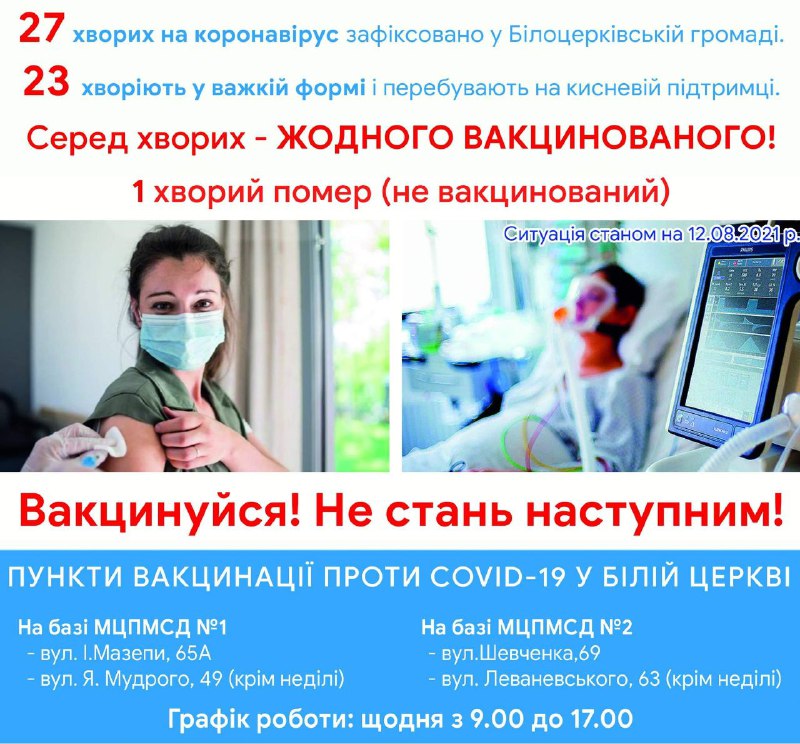 27 хворих на коронавірус зафіксовано у Білоцерківській громаді.

23 хворіють у важкій формі і перебувають на кисневій підтримці.

Серед хворих - ЖОДНОГО ВАКЦИНОВАНОГО!

1 хворий помер (не вакцинований)

Ситуація станом на 12.08.2021 р.

PHILIPS

Вакцинуйся! Не стань наступним!

ПУНКТИ ВАКЦИНАЦІЇ ПРОТИ COVID-19 У БІЛІЙ ЦЕРКВІ

На базі МЦПМСД №1
- вул. І.Мазепи, 65А
- вул. Я. Мудрого, 49 (крім неділі)

На базі МЦПМСД №2
- вул.Шевченка,69
- вул. Леваневського, 63 (крім неділі)

Графік роботи: щодня з 9.00 до 17.00